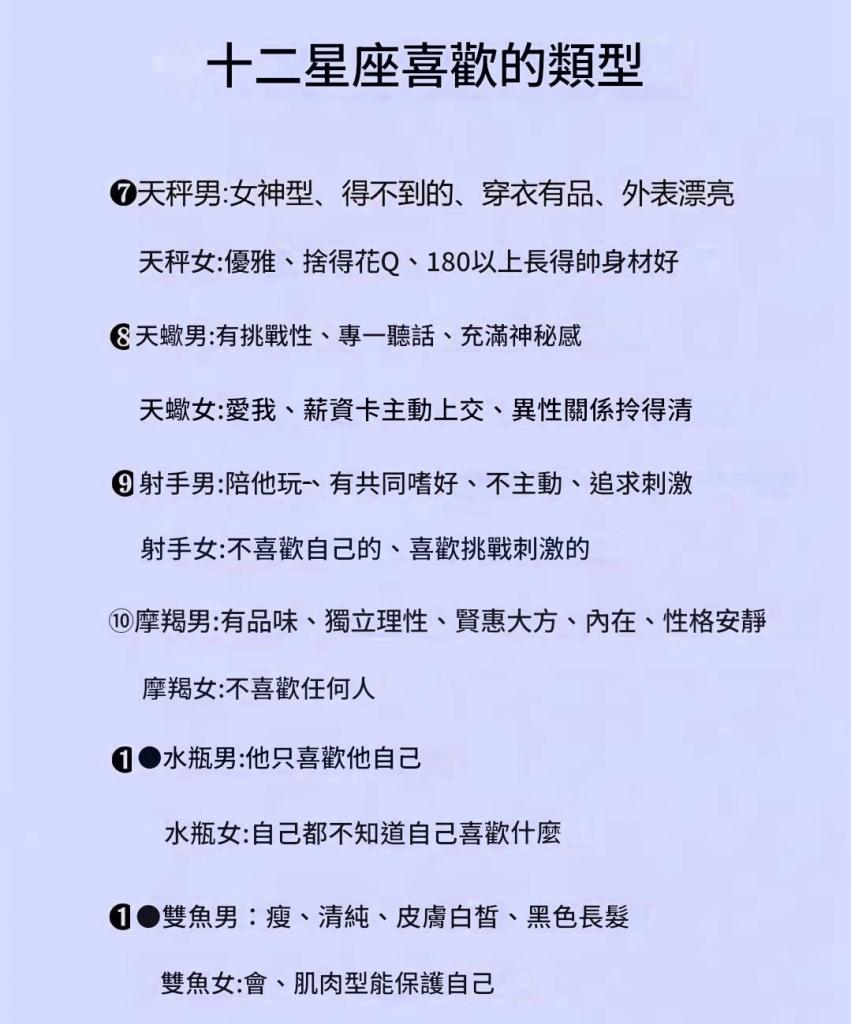 十二星座喜歡的類型

❼天秤男:女神型、得不到的、穿衣有品、外表漂亮

天秤女:優雅、捨得花Q、180以上長得帥身材好

❽天蠍男:有挑戰性、專一聽話、充滿神秘感

天蠍女:愛我、薪資卡主動上交、異性關係拎得清

❾射手男:陪他玩、有共同嗜好、不主動、追求刺激

射手女:不喜歡自己的、喜歡挑戰刺激的

⑩摩羯男:有品味、獨立理性、賢惠大方、內在、性格安靜

摩羯女:不喜歡任何人

❶●水瓶男:他只喜歡他自己

水瓶女:自己都不知道自己喜歡什麼

❶●雙魚男：瘦、清純、皮膚白皙、黑色長髮

雙魚女:會、肌肉型能保護自己